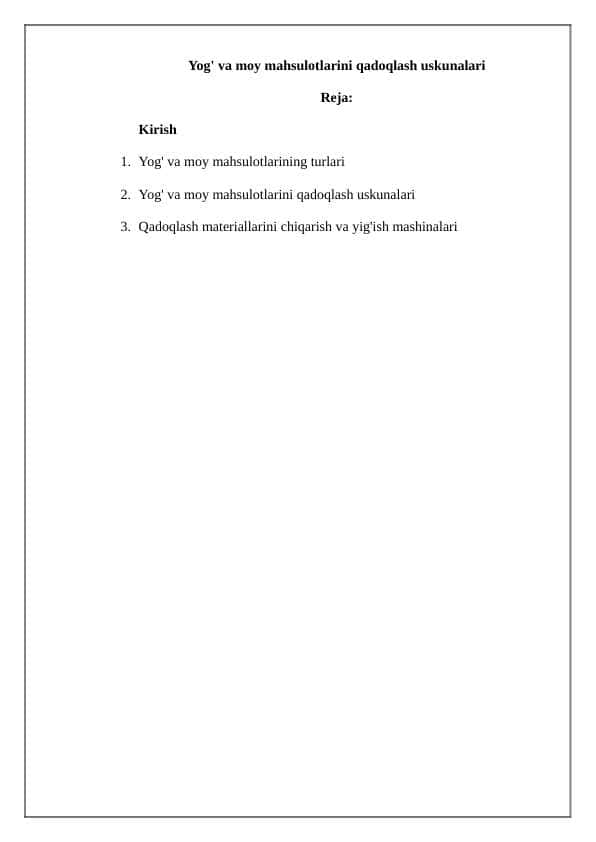 Yog' va moy mahsulotlarini qadoqlash uskunalari

Reja:

Kirish

1. Yog' va moy mahsulotlarining turlari

2. Yog' va moy mahsulotlarini qadoqlash uskunalari

3. Qadoqlash materiallarini chiqarish va yig'ish mashinalari